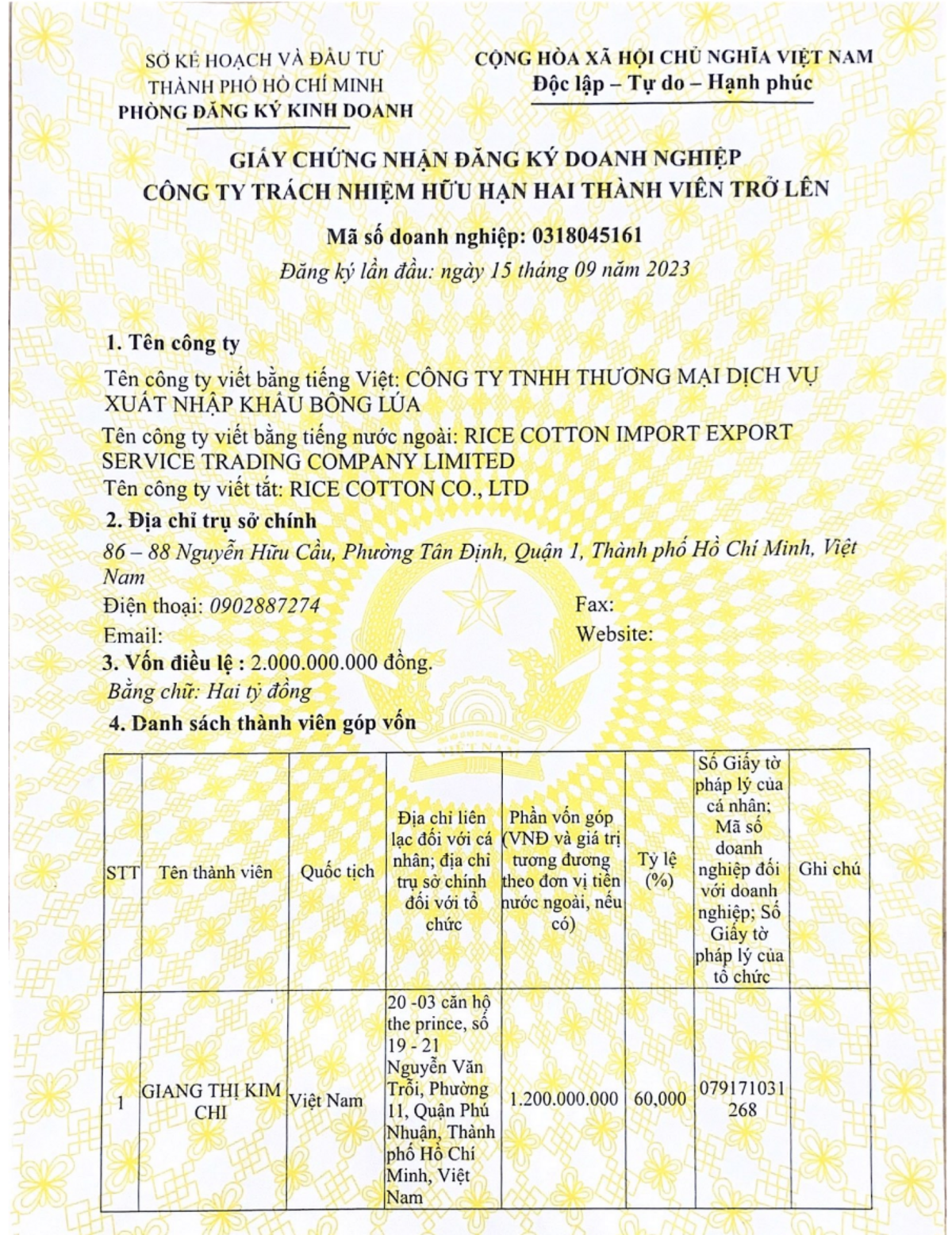 SỞ KẾ HOẠCH VÀ ĐẦU TƯ
THÀNH PHỐ HỒ CHÍ MINH
PHÒNG ĐĂNG KÝ KINH DOANH

CỘNG HÒA XÃ HỘI CHỦ NGHĨA VIỆT NAM
Độc lập – Tự do – Hạnh phúc

GIẤY CHỨNG NHẬN ĐĂNG KÝ DOANH NGHIỆP
CÔNG TY TRÁCH NHIỆM HỮU HẠN HAI THÀNH VIÊN TRỞ LÊN

Mã số doanh nghiệp: 0318045161
Đăng ký lần đầu: ngày 15 tháng 09 năm 2023

1. Tên công ty
Tên công ty viết bằng tiếng Việt: CÔNG TY TNHH THƯƠNG MẠI DỊCH VỤ XUẤT NHẬP KHẨU BÔNG LÚA
Tên công ty viết bằng tiếng nước ngoài: RICE COTTON IMPORT EXPORT SERVICE TRADING COMPANY LIMITED
Tên công ty viết tắt: RICE COTTON CO., LTD
2. Địa chỉ trụ sở chính
86 – 88 Nguyễn Hữu Cầu, Phường Tân Định, Quận 1, Thành phố Hồ Chí Minh, Việt Nam
Điện thoại: 0902887274 Fax:
Email: Website:
3. Vốn điều lệ : 2.000.000.000 đồng.
Bằng chữ: Hai tỷ đồng
4. Danh sách thành viên góp vốn

| STT | Tên thành viên | Quốc tịch | Địa chỉ liên lạc đối với cá nhân; địa chỉ trụ sở chính đối với tổ chức | Phần vốn góp (VNĐ và giá trị tương đương theo đơn vị tiền nước ngoài, nếu có) | Tỷ lệ (%) | Số Giấy tờ pháp lý của cá nhân; Mã số doanh nghiệp đối với doanh nghiệp; Số Giấy tờ pháp lý của tổ chức | Ghi chú |
|---|---|---|---|---|---|---|---|
| 1 | GIANG THỊ KIM CHI | Việt Nam | 20 -03 căn hộ the prince, số 19 - 21 Nguyễn Văn Trỗi, Phường 11, Quận Phú Nhuận, Thành phố Hồ Chí Minh, Việt Nam | 1.200.000.000 | 60,000 | 079171031268 | |